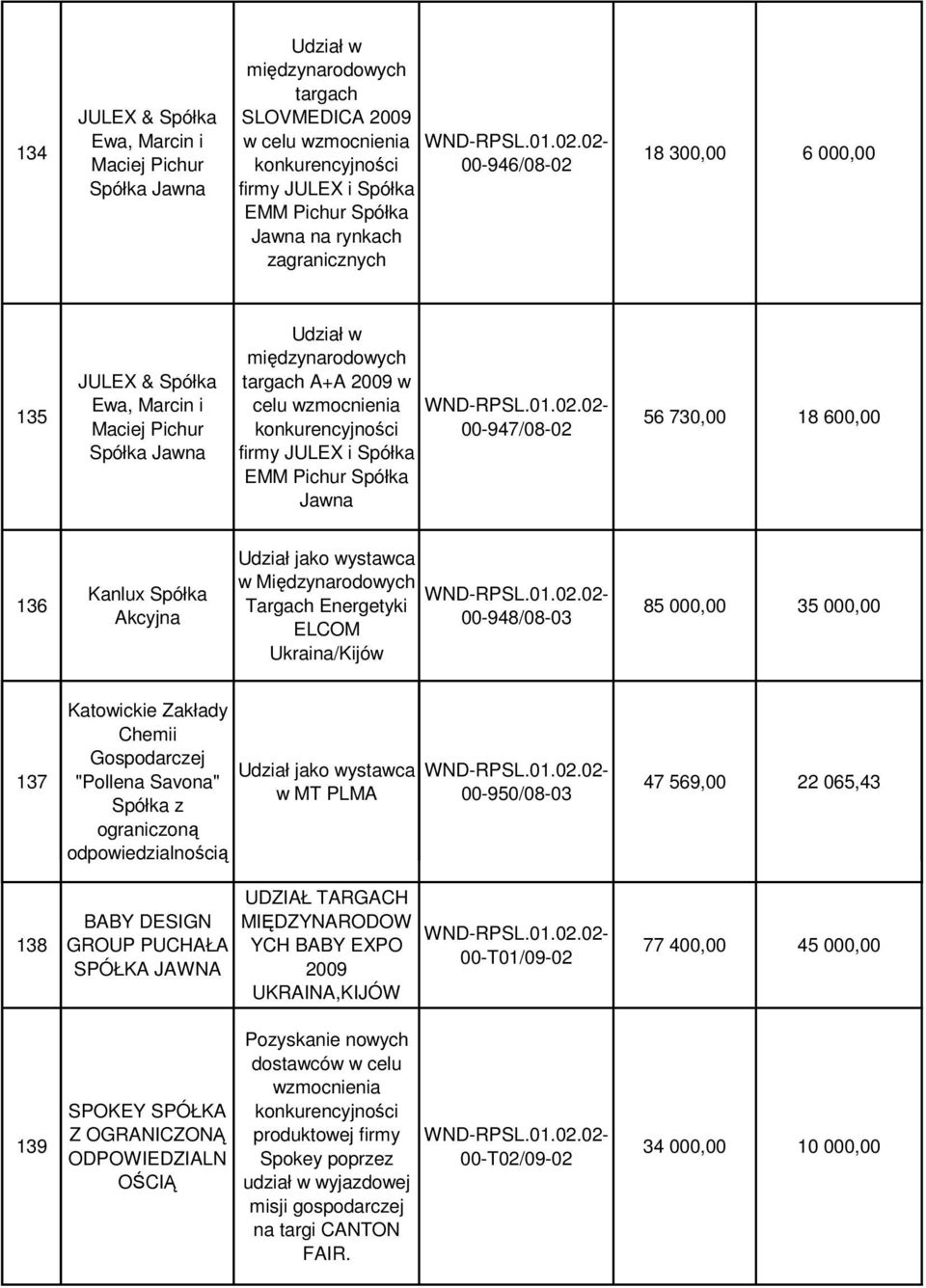 | 134 | JULEX & Spółka Ewa, Marcin i Maciej Pichur Spółka Jawna | Udział w międzynarodowych targach SLOVMEDICA 2009 w celu wzmocnienia konkurencyjności firmy JULEX i Spółka EMM Pichur Spółka Jawna na rynkach zagranicznych | WND-RPSL.01.02.02-00-946/08-02 | 18 300,00 | 6 000,00 |
|---|---|---|---|---|---|
| 135 | JULEX & Spółka Ewa, Marcin i Maciej Pichur Spółka Jawna | Udział w międzynarodowych targach A+A 2009 w celu wzmocnienia konkurencyjności firmy JULEX i Spółka EMM Pichur Spółka Jawna | WND-RPSL.01.02.02-00-947/08-02 | 56 730,00 | 18 600,00 |
| 136 | Kanlux Spółka Akcyjna | Udział jako wystawca w Międzynarodowych Targach Energetyki ELCOM Ukraina/Kijów | WND-RPSL.01.02.02-00-948/08-03 | 85 000,00 | 35 000,00 |
| 137 | Katowickie Zakłady Chemii Gospodarczej "Pollena Savona" Spółka z ograniczoną odpowiedzialnością | Udział jako wystawca w MT PLMA | WND-RPSL.01.02.02-00-950/08-03 | 47 569,00 | 22 065,43 |
| 138 | BABY DESIGN GROUP PUCHAŁA SPÓŁKA JAWNA | UDZIAŁ TARGACH MIĘDZYNARODOWYCH BABY EXPO 2009 UKRAINA,KIJÓW | WND-RPSL.01.02.02-00-T01/09-02 | 77 400,00 | 45 000,00 |
| 139 | SPOKEY SPÓŁKA Z OGRANICZONĄ ODPOWIEDZIALNOŚCIĄ | Pozyskanie nowych dostawców w celu wzmocnienia konkurencyjności produktowej firmy Spokey poprzez udział w wyjazdowej misji gospodarczej na targi CANTON FAIR. | WND-RPSL.01.02.02-00-T02/09-02 | 34 000,00 | 10 000,00 |